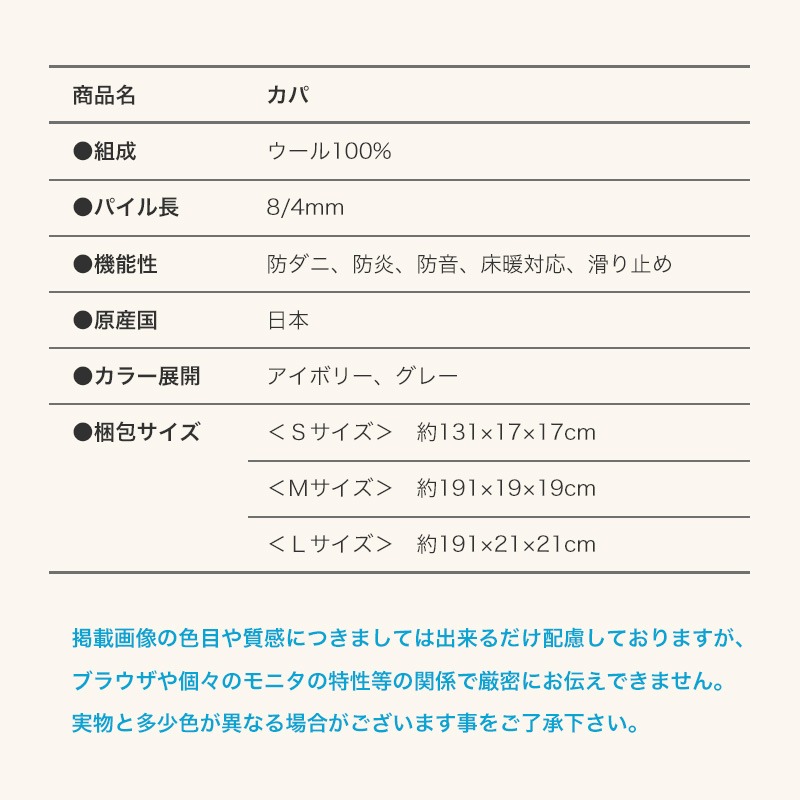 | 商品名 | カパ |
|---|---|
| ●組成 | ウール100% |
| ●パイル長 | 8/4mm |
| ●機能性 | 防ダニ、防炎、防音、床暖対応、滑り止め |
| ●原産国 | 日本 |
| ●カラー展開 | アイボリー、グレー |
| ●梱包サイズ | ＜Ｓサイズ＞　約131×17×17cm |
| | ＜Mサイズ＞　約191×19×19cm |
| | ＜Ｌサイズ＞　約191×21×21cm |

掲載画像の色目や質感につきましては出来るだけ配慮しておりますが、ブラウザや個々のモニタの特性等の関係で厳密にお伝えできません。実物と多少色が異なる場合がございます事をご了承下さい。